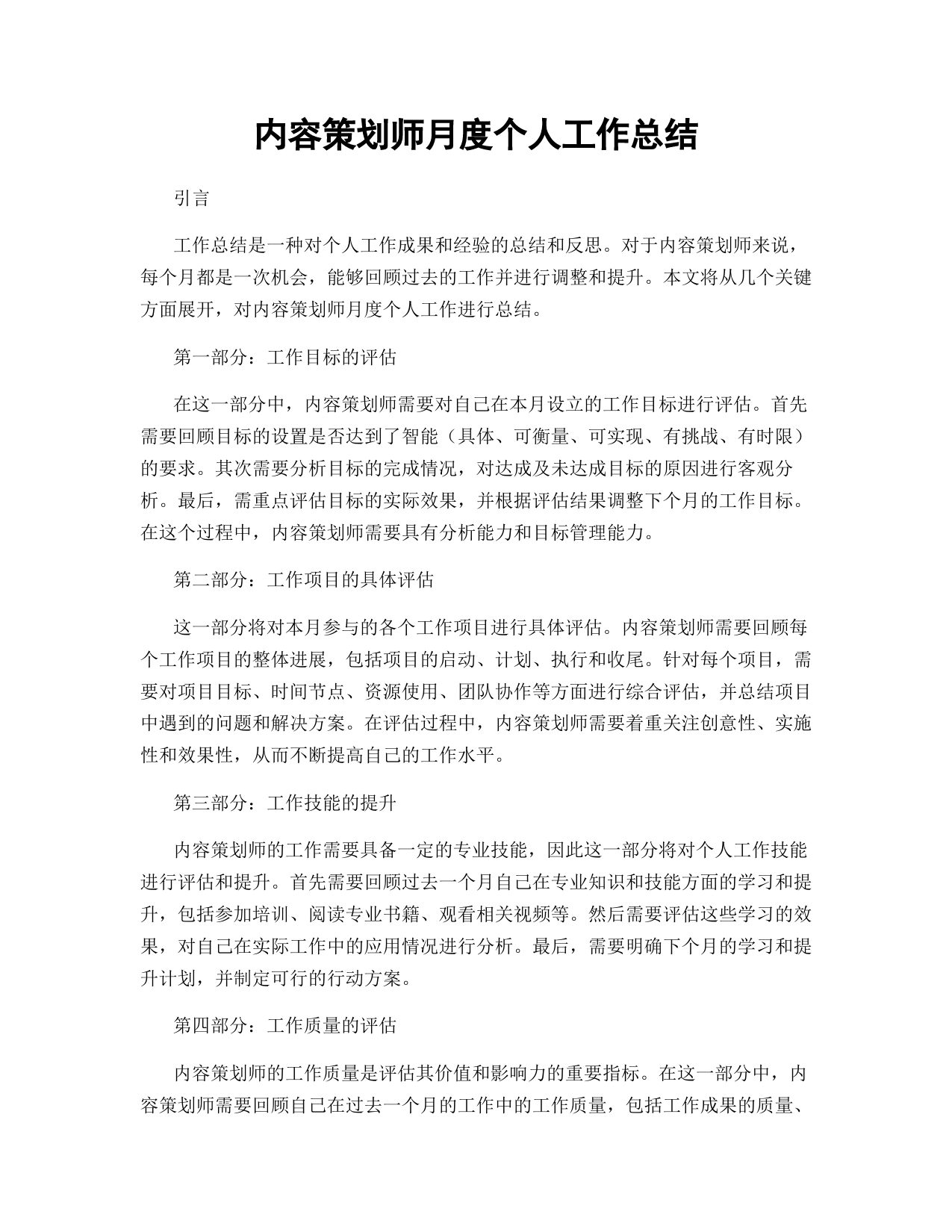 内容策划师月度个人工作总结

引言

工作总结是一种对个人工作成果和经验的总结和反思。对于内容策划师来说，每个月都是一次机会，能够回顾过去的工作并进行调整和提升。本文将从几个关键方面展开，对内容策划师月度个人工作进行总结。

第一部分：工作目标的评估

在这一部分中，内容策划师需要对自己在本月设立的工作目标进行评估。首先需要回顾目标的设置是否达到了智能（具体、可衡量、可实现、有挑战、有时限）的要求。其次需要分析目标的完成情况，对达成及未达成目标的原因进行客观分析。最后，需重点评估目标的实际效果，并根据评估结果调整下个月的工作目标。在这个过程中，内容策划师需要具有分析能力和目标管理能力。

第二部分：工作项目的具体评估

这一部分将对本月参与的各个工作项目进行具体评估。内容策划师需要回顾每个工作项目的整体进展，包括项目的启动、计划、执行和收尾。针对每个项目，需要对项目目标、时间节点、资源使用、团队协作等方面进行综合评估，并总结项目中遇到的问题和解决方案。在评估过程中，内容策划师需要着重关注创意性、实施性和效果性，从而不断提高自己的工作水平。

第三部分：工作技能的提升

内容策划师的工作需要具备一定的专业技能，因此这一部分将对个人工作技能进行评估和提升。首先需要回顾过去一个月自己在专业知识和技能方面的学习和提升，包括参加培训、阅读专业书籍、观看相关视频等。然后需要评估这些学习的效果，对自己在实际工作中的应用情况进行分析。最后，需要明确下个月的学习和提升计划，并制定可行的行动方案。

第四部分：工作质量的评估

内容策划师的工作质量是评估其价值和影响力的重要指标。在这一部分中，内容策划师需要回顾自己在过去一个月的工作中的工作质量，包括工作成果的质量、